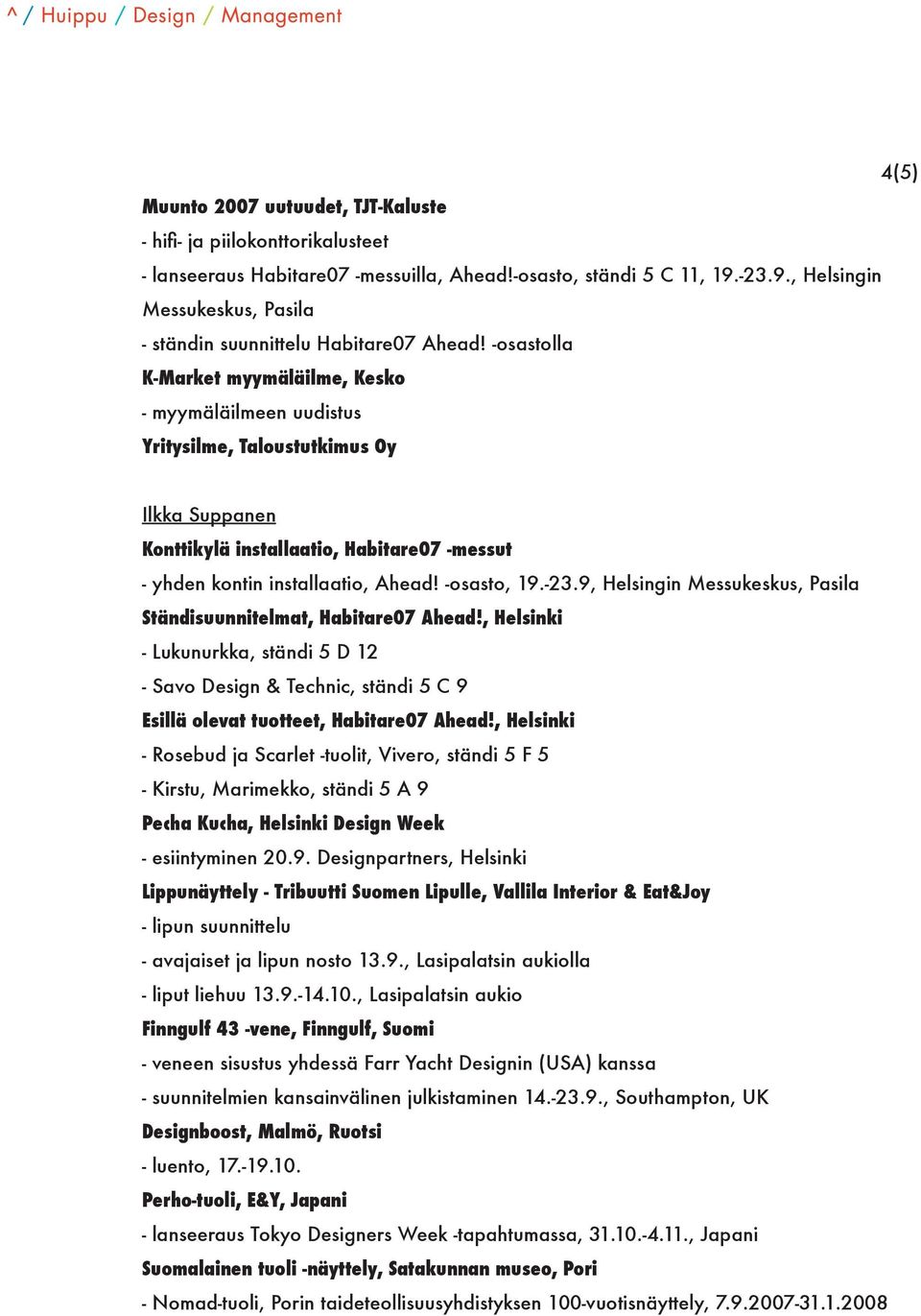 ^ / Huippu / Design / Management

4(5)

Muunto 2007 uutuudet, TJT-Kaluste

- hifi- ja piilokonttorikalusteet

- lanseeraus Habitare07 -messuilla, Ahead!-osasto, ständi 5 C 11, 19.-23.9., Helsingin Messukeskus, Pasila

- ständin suunnittelu Habitare07 Ahead! -osastolla

K-Market myymäläilme, Kesko

- myymäläilmeen uudistus

Yritysilme, Taloustutkimus Oy

Ilkka Suppanen

Konttikylä installaatio, Habitare07 -messut

- yhden kontin installaatio, Ahead! -osasto, 19.-23.9, Helsingin Messukeskus, Pasila

Ständisuunnitelmat, Habitare07 Ahead!, Helsinki

- Lukunurkka, ständi 5 D 12

- Savo Design & Technic, ständi 5 C 9

Esillä olevat tuotteet, Habitare07 Ahead!, Helsinki

- Rosebud ja Scarlet -tuolit, Vivero, ständi 5 F 5

- Kirstu, Marimekko, ständi 5 A 9

Pecha Kucha, Helsinki Design Week

- esiintyminen 20.9. Designpartners, Helsinki

Lippunäyttely - Tribuutti Suomen Lipulle, Vallila Interior & Eat&Joy

- lipun suunnittelu

- avajaiset ja lipun nosto 13.9., Lasipalatsin aukiolla

- liput liehuu 13.9.-14.10., Lasipalatsin aukio

Finngulf 43 -vene, Finngulf, Suomi

- veneen sisustus yhdessä Farr Yacht Designin (USA) kanssa

- suunnitelmien kansainvälinen julkistaminen 14.-23.9., Southampton, UK

Designboost, Malmö, Ruotsi

- luento, 17.-19.10.

Perho-tuoli, E&Y, Japani

- lanseeraus Tokyo Designers Week -tapahtumassa, 31.10.-4.11., Japani

Suomalainen tuoli -näyttely, Satakunnan museo, Pori

- Nomad-tuoli, Porin taideteollisuusyhdistyksen 100-vuotisnäyttely, 7.9.2007-31.1.2008